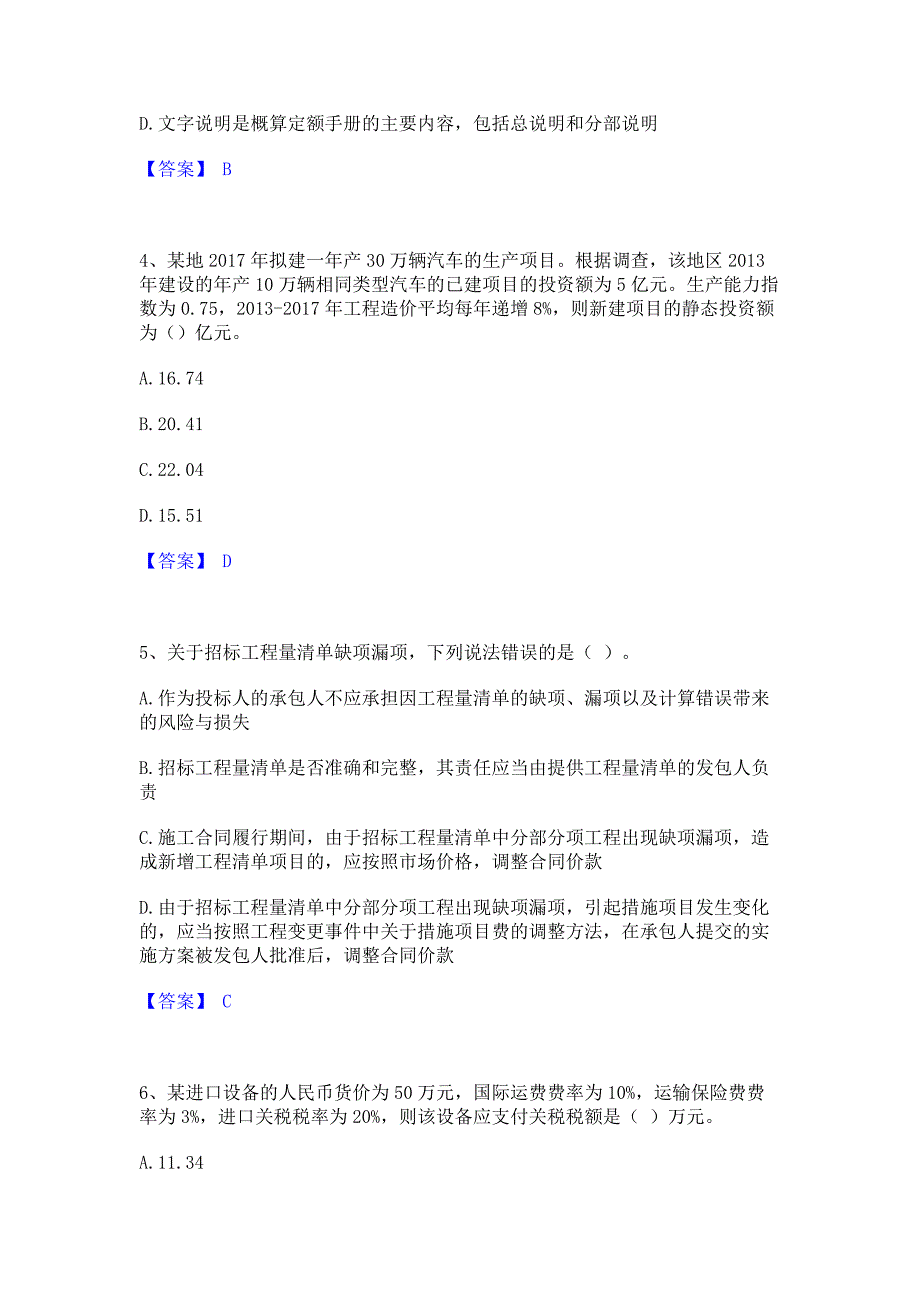 D. 文字说明是概算定额手册的主要内容，包括总说明和分部说明

【答案】 B

4、某地 2017 年拟建一年产 30 万辆汽车的生产项目。根据调查，该地区 2013 年建设的年产 10 万辆相同类型汽车的已建项目的投资额为 5 亿元。生产能力指数为 0.75，2013-2017 年工程造价平均每年递增 8%，则新建项目的静态投资额为（）亿元。

A. 16.74

B. 20.41

C. 22.04

D. 15.51

【答案】 D

5、关于招标工程量清单缺项漏项，下列说法错误的是（ ）。

A. 作为投标人的承包人不应承担因工程量清单的缺项、漏项以及计算错误带来的风险与损失

B. 招标工程量清单是否准确和完整，其责任应当由提供工程量清单的发包人负责

C. 施工合同履行期间，由于招标工程量清单中分部分项工程出现缺项漏项，造成新增工程清单项目的，应按照市场价格，调整合同价款

D. 由于招标工程量清单中分部分项工程出现缺项漏项，引起措施项目发生变化的，应当按照工程变更事件中关于措施项目费的调整方法，在承包人提交的实施方案被发包人批准后，调整合同价款

【答案】 C

6、某进口设备的人民币货价为 50 万元，国际运费费率为 10%，运输保险费费率为 3%，进口关税税率为 20%，则该设备应支付关税税额是（ ）万元。

A. 11.34